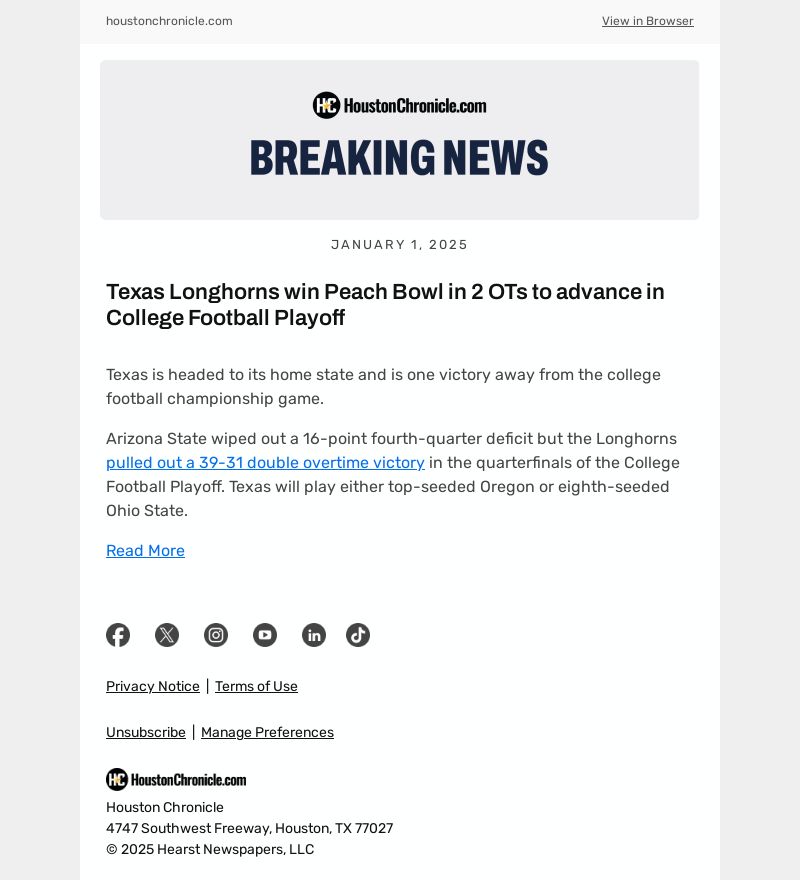 houstonchronicle.com

View in Browser

HC HoustonChronicle.com

BREAKING NEWS

JANUARY 1, 2025

Texas Longhorns win Peach Bowl in 2 OTs to advance in College Football Playoff

Texas is headed to its home state and is one victory away from the college football championship game.

Arizona State wiped out a 16-point fourth-quarter deficit but the Longhorns pulled out a 39-31 double overtime victory in the quarterfinals of the College Football Playoff. Texas will play either top-seeded Oregon or eighth-seeded Ohio State.

Read More

Privacy Notice | Terms of Use

Unsubscribe | Manage Preferences

HC HoustonChronicle.com

Houston Chronicle
4747 Southwest Freeway, Houston, TX 77027
© 2025 Hearst Newspapers, LLC